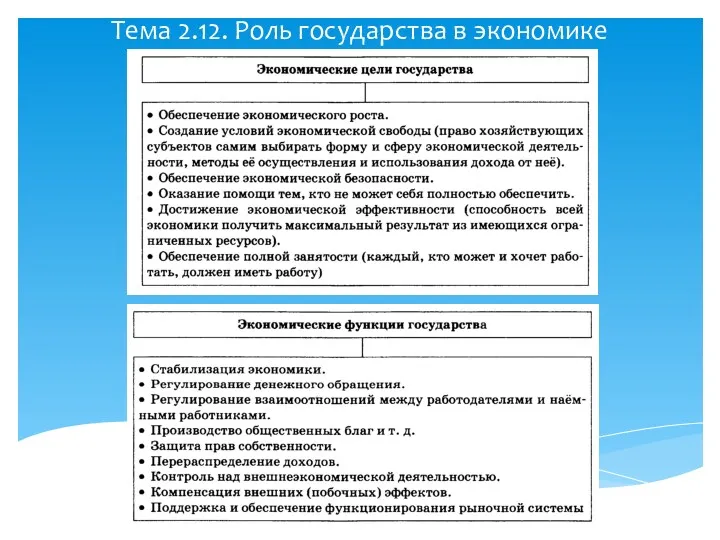 Тема 2.12. Роль государства в экономике

Экономические цели государства

• Обеспечение экономического роста.
• Создание условий экономической свободы (право хозяйствующих субъектов самим выбирать форму и сферу экономической деятельности, методы её осуществления и использования дохода от неё).
• Обеспечение экономической безопасности.
• Оказание помощи тем, кто не может себя полностью обеспечить.
• Достижение экономической эффективности (способность всей экономики получить максимальный результат из имеющихся ограниченных ресурсов).
• Обеспечение полной занятости (каждый, кто может и хочет работать, должен иметь работу)

Экономические функции государства

• Стабилизация экономики.
• Регулирование денежного обращения.
• Регулирование взаимоотношений между работодателями и наёмными работниками.
• Производство общественных благ и т. д.
• Защита прав собственности.
• Перераспределение доходов.
• Контроль над внешнеэкономической деятельностью.
• Компенсация внешних (побочных) эффектов.
• Поддержка и обеспечение функционирования рыночной системы